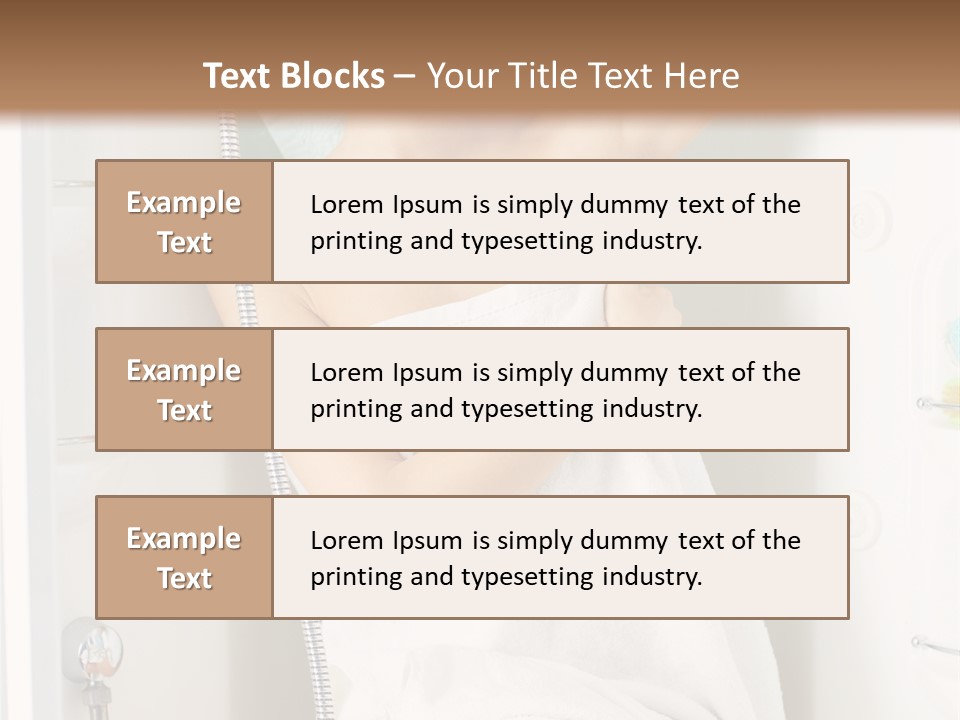 Text Blocks – Your Title Text Here

Example Text

Lorem Ipsum is simply dummy text of the printing and typesetting industry.

Example Text

Lorem Ipsum is simply dummy text of the printing and typesetting industry.

Example Text

Lorem Ipsum is simply dummy text of the printing and typesetting industry.